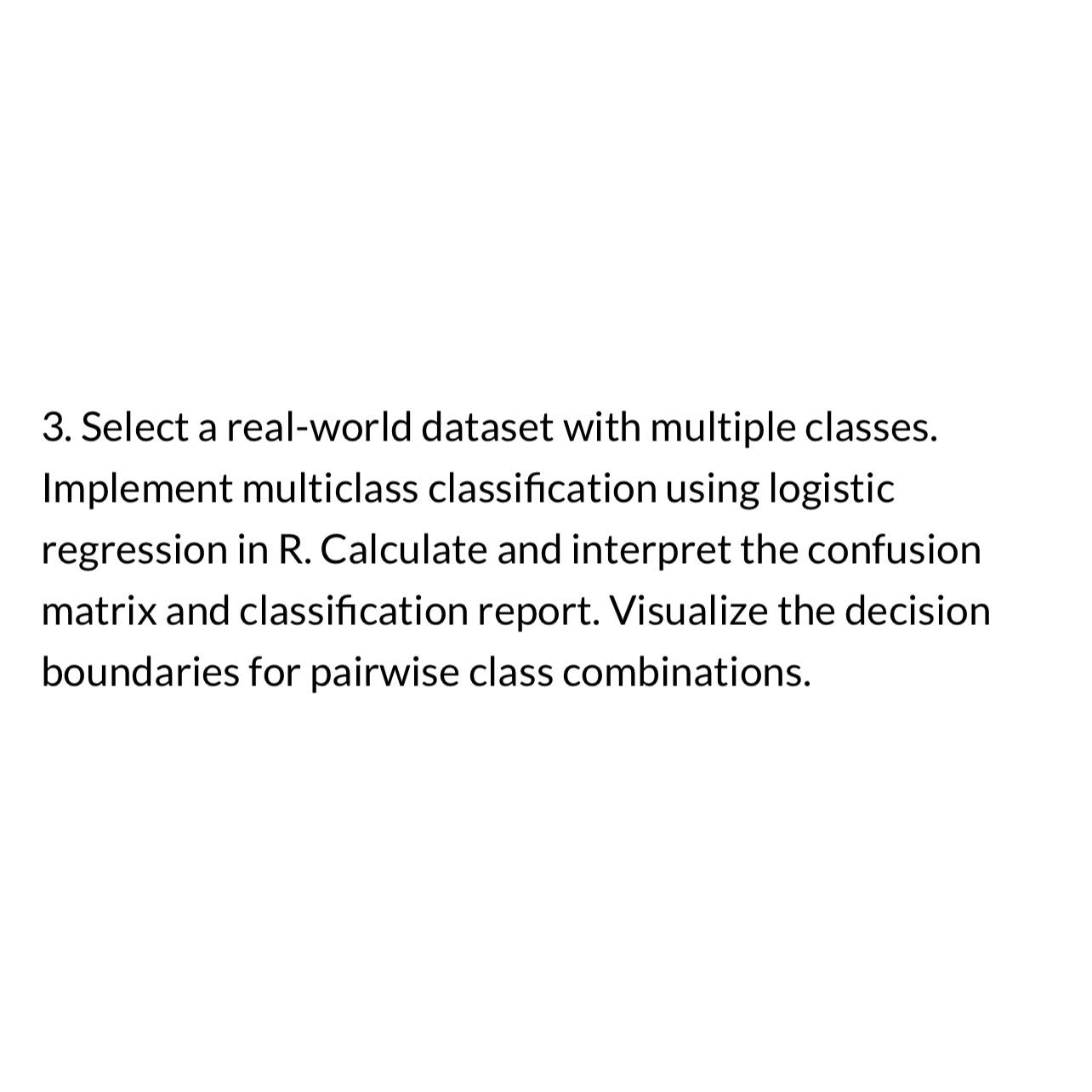 3. Select a real-world dataset with multiple classes. Implement multiclass classification using logistic regression in R. Calculate and interpret the confusion matrix and classification report. Visualize the decision boundaries for pairwise class combinations.